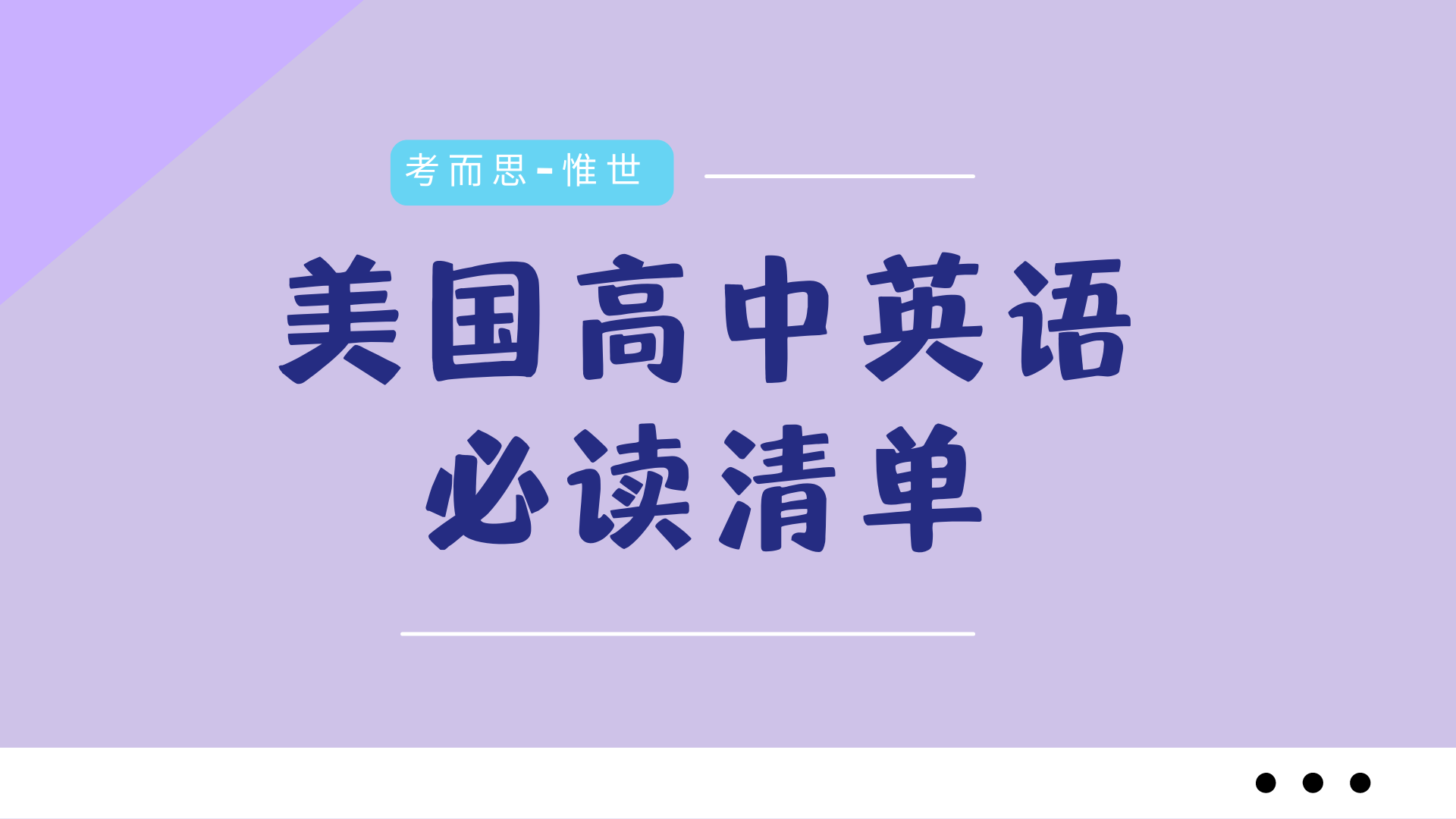 考而思-惟世

美国高中英语
必读清单